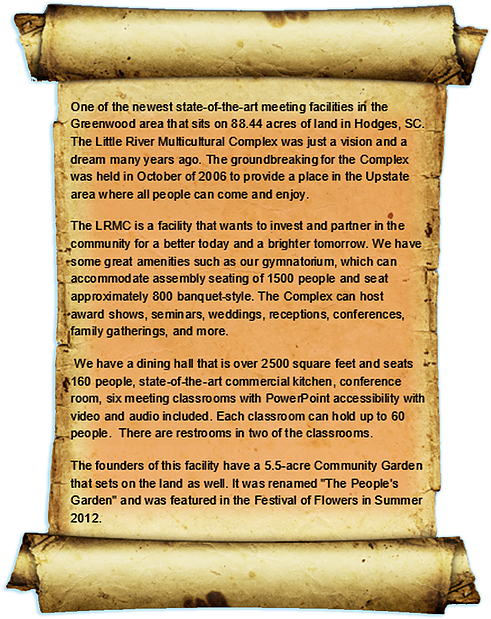 One of the newest state-of-the-art meeting facilities in the Greenwood area that sits on 88.44 acres of land in Hodges, SC. The Little River Multicultural Complex was just a vision and a dream many years ago. The groundbreaking for the Complex was held in October of 2006 to provide a place in the Upstate area where all people can come and enjoy.

The LRMC is a facility that wants to invest and partner in the community for a better today and a brighter tomorrow. We have some great amenities such as our gymnatorium, which can accommodate assembly seating of 1500 people and seat approximately 800 banquet-style. The Complex can host award shows, seminars, weddings, receptions, conferences, family gatherings, and more.

We have a dining hall that is over 2500 square feet and seats 160 people, state-of-the-art commercial kitchen, conference room, six meeting classrooms with PowerPoint accessibility with video and audio included. Each classroom can hold up to 60 people. There are restrooms in two of the classrooms.

The founders of this facility have a 5.5-acre Community Garden that sets on the land as well. It was renamed "The People's Garden" and was featured in the Festival of Flowers in Summer 2012.